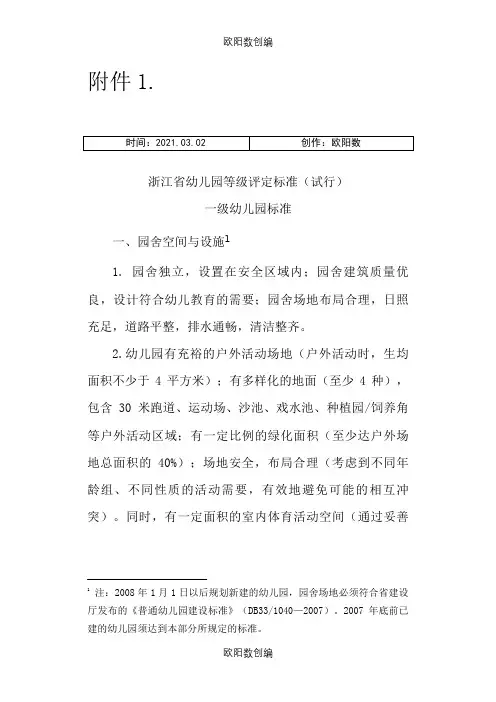 欧阳数创编

附件 1.

| 时间：2021.03.02 | 创作：欧阳数 |
|---|---|

浙江省幼儿园等级评定标准（试行）

一级幼儿园标准

一、园舍空间与设施$^1$

1. 园舍独立，设置在安全区域内；园舍建筑质量优良，设计符合幼儿教育的需要；园舍场地布局合理，日照充足，道路平整，排水通畅，清洁整齐。

2.幼儿园有充裕的户外活动场地（户外活动时，生均面积不少于 4 平方米）；有多样化的地面（至少 4 种），包含 30 米跑道、运动场、沙池、戏水池、种植园/饲养角等户外活动区域；有一定比例的绿化面积（至少达户外场地总面积的 40%）；场地安全，布局合理（考虑到不同年龄组、不同性质的活动需要，有效地避免可能的相互冲突）。同时，有一定面积的室内体育活动空间（通过妥善

$^1$ 注：2008 年 1 月 1 日以后规划新建的幼儿园，园舍场地必须符合省建设厅发布的《普通幼儿园建设标准》（DB33/1040—2007）。2007 年底前已建的幼儿园须达到本部分所规定的标准。

欧阳数创编